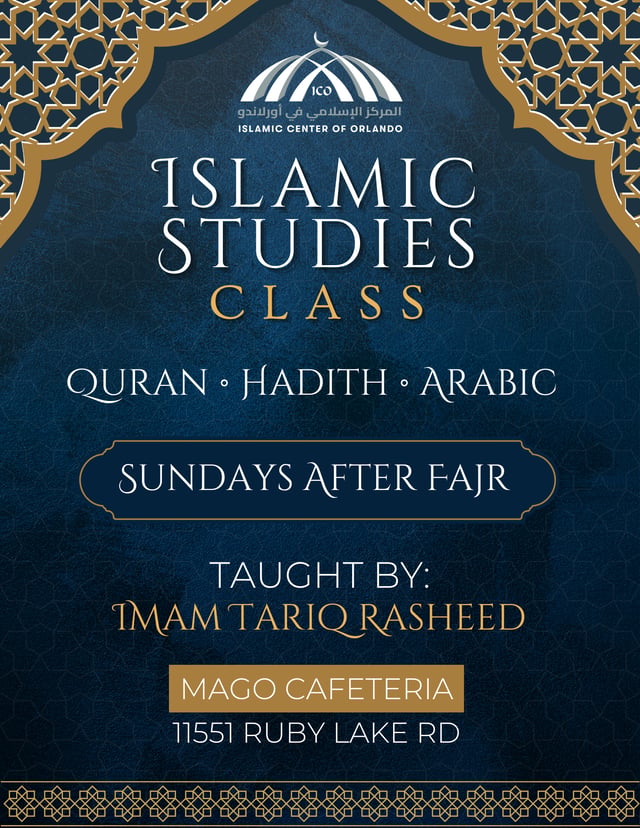 ICO
المركز الإسلامي في أورلاندو
ISLAMIC CENTER OF ORLANDO

ISLAMIC STUDIES
CLASS

QURAN • HADITH • ARABIC

SUNDAYS AFTER FAJR

TAUGHT BY:
IMAM TARIQ RASHEED

MAGO CAFETERIA
11551 RUBY LAKE RD